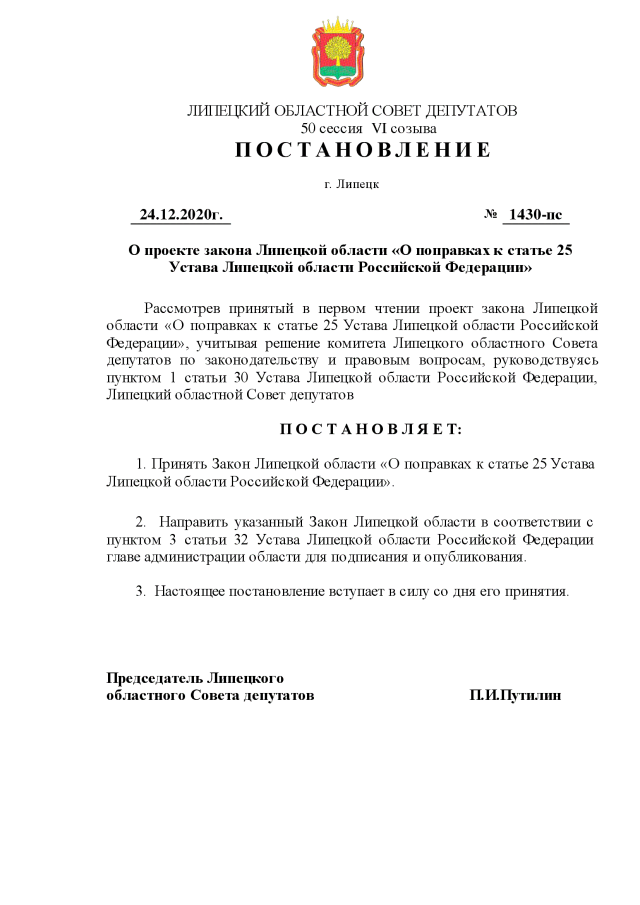 ЛИПЕЦКИЙ ОБЛАСТНОЙ СОВЕТ ДЕПУТАТОВ
50 сессия VI созыва
ПОСТАНОВЛЕНИЕ

г. Липецк

24.12.2020г. № 1430-пс

О проекте закона Липецкой области «О поправках к статье 25 Устава Липецкой области Российской Федерации»

Рассмотрев принятый в первом чтении проект закона Липецкой области «О поправках к статье 25 Устава Липецкой области Российской Федерации», учитывая решение комитета Липецкого областного Совета депутатов по законодательству и правовым вопросам, руководствуясь пунктом 1 статьи 30 Устава Липецкой области Российской Федерации, Липецкий областной Совет депутатов

ПОСТАНОВЛЯЕТ:

1. Принять Закон Липецкой области «О поправках к статье 25 Устава Липецкой области Российской Федерации».

2. Направить указанный Закон Липецкой области в соответствии с пунктом 3 статьи 32 Устава Липецкой области Российской Федерации главе администрации области для подписания и опубликования.

3. Настоящее постановление вступает в силу со дня его принятия.

Председатель Липецкого
областного Совета депутатов П.И.Путилин